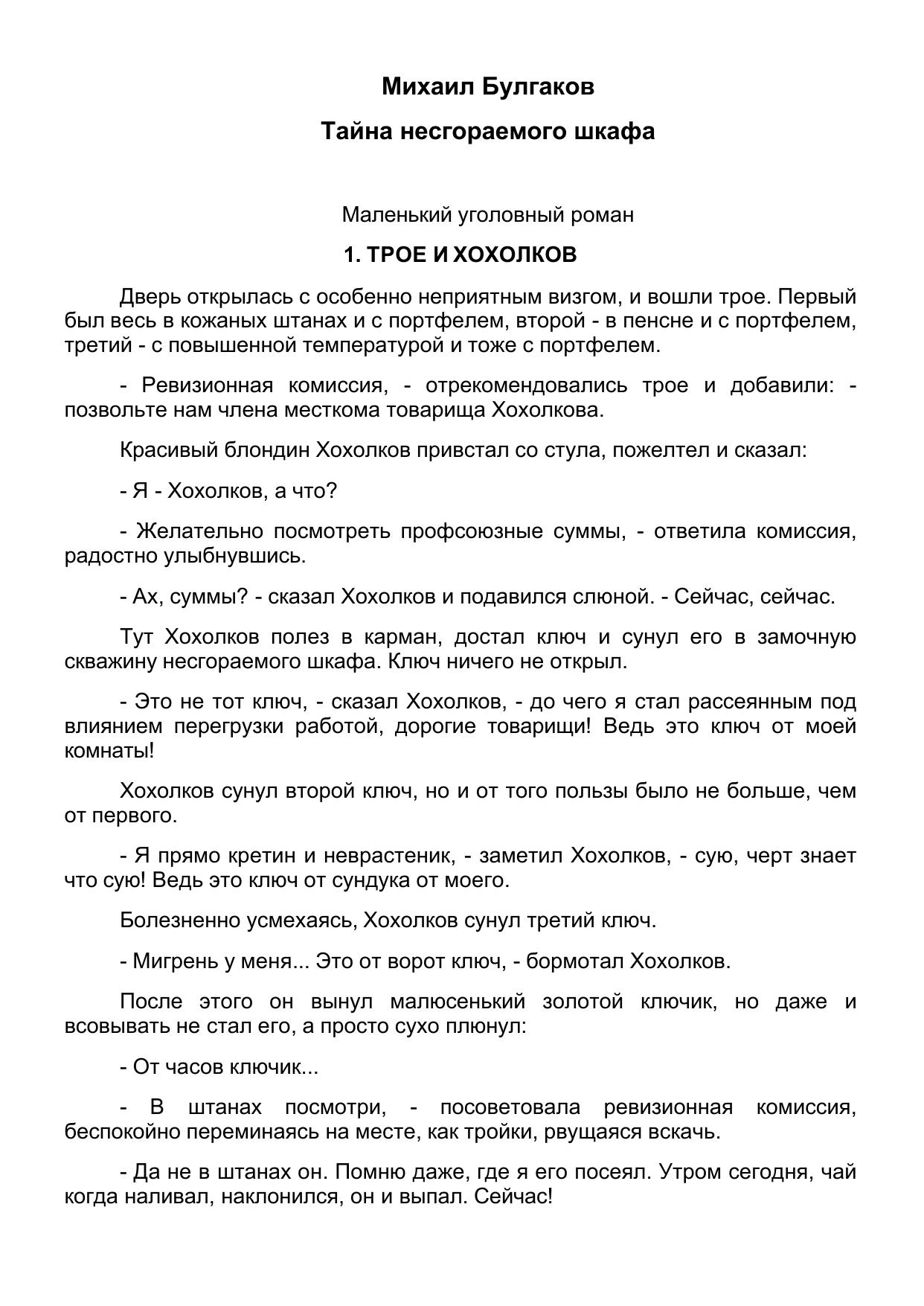 Михаил Булгаков

Тайна несгораемого шкафа

Маленький уголовный роман

1. ТРОЕ И ХОХОЛКОВ

Дверь открылась с особенно неприятным визгом, и вошли трое. Первый был весь в кожаных штанах и с портфелем, второй - в пенсне и с портфелем, третий - с повышенной температурой и тоже с портфелем.

- Ревизионная комиссия, - отрекомендовались трое и добавили: - позвольте нам члена месткома товарища Хохолкова.

Красивый блондин Хохолков привстал со стула, пожелтел и сказал:

- Я - Хохолков, а что?

- Желательно посмотреть профсоюзные суммы, - ответила комиссия, радостно улыбнувшись.

- Ах, суммы? - сказал Хохолков и подавился слюной. - Сейчас, сейчас.

Тут Хохолков полез в карман, достал ключ и сунул его в замочную скважину несгораемого шкафа. Ключ ничего не открыл.

- Это не тот ключ, - сказал Хохолков, - до чего я стал рассеянным под влиянием перегрузки работой, дорогие товарищи! Ведь это ключ от моей комнаты!

Хохолков сунул второй ключ, но и от того пользы было не больше, чем от первого.

- Я прямо кретин и неврастеник, - заметил Хохолков, - сую, черт знает что сую! Ведь это ключ от сундука от моего.

Болезненно усмехаясь, Хохолков сунул третий ключ.

- Мигрень у меня... Это от ворот ключ, - бормотал Хохолков.

После этого он вынул малюсенький золотой ключик, но даже и всовывать не стал его, а просто сухо плюнул:

- От часов ключик...

- В штанах посмотри, - посоветовала ревизионная комиссия, беспокойно переминаясь на месте, как тройки, рвущаяся вскачь.

- Да не в штанах он. Помню даже, где я его посеял. Утром сегодня, чай когда наливал, наклонился, он и выпал. Сейчас!